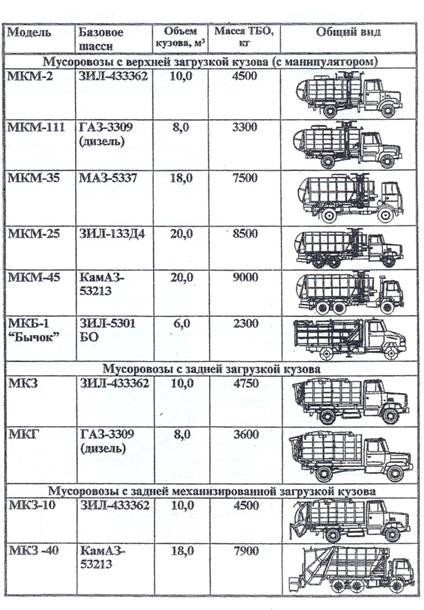 | Модель | Базовое шасси | Объем кузова, м$^3$ | Масса ТБО, кг | Общий вид |
|---|---|---|---|---|
| Мусоровозы с верхней загрузкой кузова (с манипулятором) | | | | |
| МКМ-2 | ЗИЛ-433362 | 10,0 | 4500 | |
| МКМ-111 | ГАЗ-3309 (дизель) | 8,0 | 3300 | |
| МКМ-35 | МАЗ-5337 | 18,0 | 7500 | |
| МКМ-25 | ЗИЛ-133Д4 | 20,0 | 8500 | |
| МКМ-45 | КамАЗ-53213 | 20,0 | 9000 | |
| МКБ-1 “Бычок” | ЗИЛ-5301 БО | 6,0 | 2300 | |
| Мусоровозы с задней загрузкой кузова | | | | |
| МКЗ | ЗИЛ-433362 | 10,0 | 4750 | |
| МКГ | ГАЗ-3309 (дизель) | 8,0 | 3600 | |
| Мусоровозы с задней механизированной загрузкой кузова | | | | |
| МКЗ-10 | ЗИЛ-433362 | 10,0 | 4500 | |
| МКЗ -40 | КамАЗ-53213 | 18,0 | 7900 | |